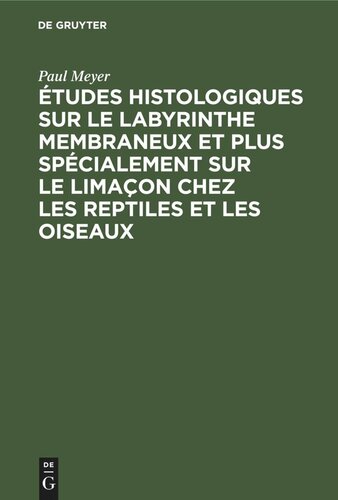 DE GRUYTER

Paul Meyer

ÉTUDES HISTOLOGIQUES SUR LE LABYRINTHE MEMBRANEUX ET PLUS SPÉCIALEMENT SUR LE LIMAÇON CHEZ LES REPTILES ET LES OISEAUX

DE
G